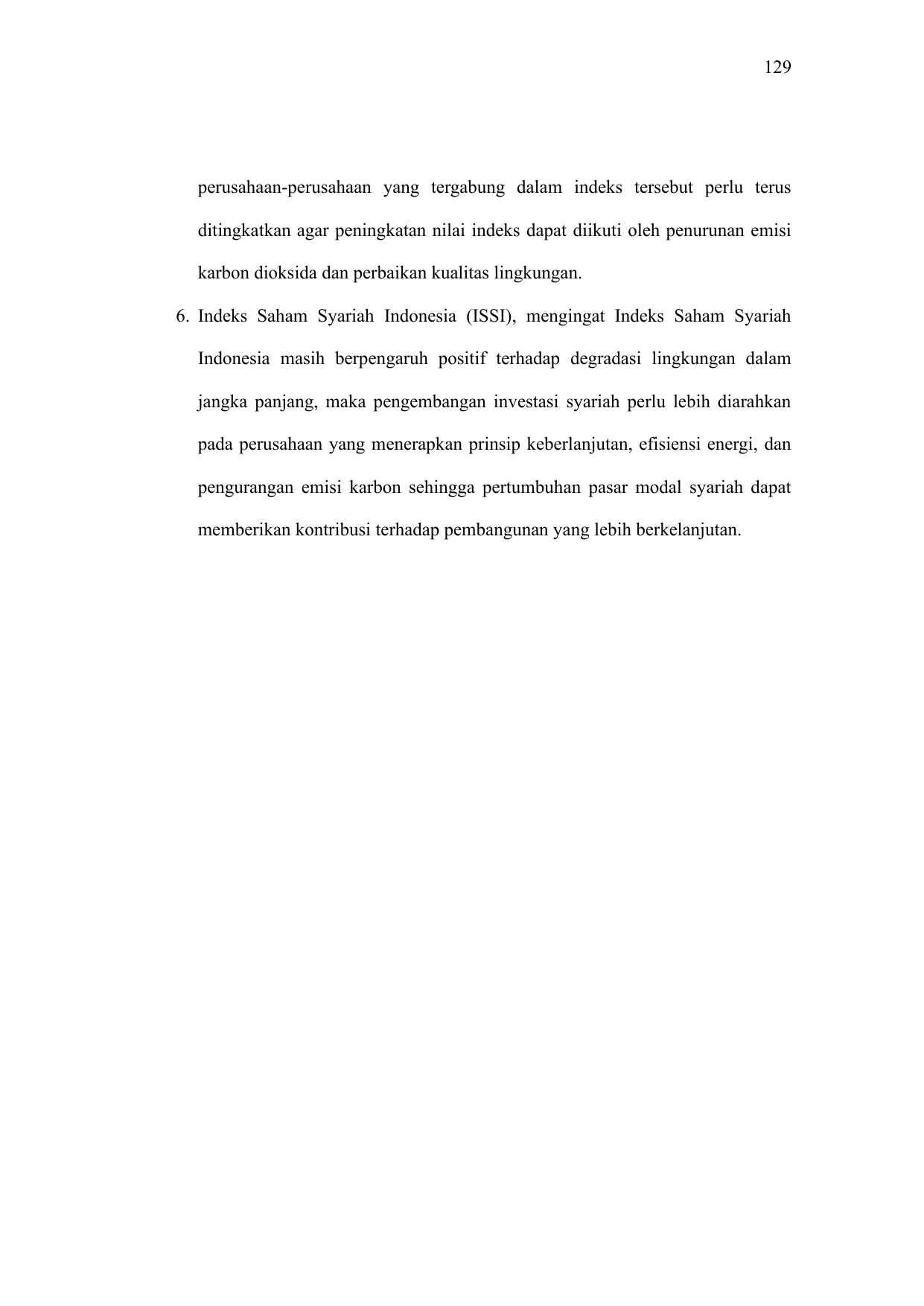 129

perusahaan-perusahaan yang tergabung dalam indeks tersebut perlu terus ditingkatkan agar peningkatan nilai indeks dapat diikuti oleh penurunan emisi karbon dioksida dan perbaikan kualitas lingkungan.

6. Indeks Saham Syariah Indonesia (ISSI), mengingat Indeks Saham Syariah Indonesia masih berpengaruh positif terhadap degradasi lingkungan dalam jangka panjang, maka pengembangan investasi syariah perlu lebih diarahkan pada perusahaan yang menerapkan prinsip keberlanjutan, efisiensi energi, dan pengurangan emisi karbon sehingga pertumbuhan pasar modal syariah dapat memberikan kontribusi terhadap pembangunan yang lebih berkelanjutan.